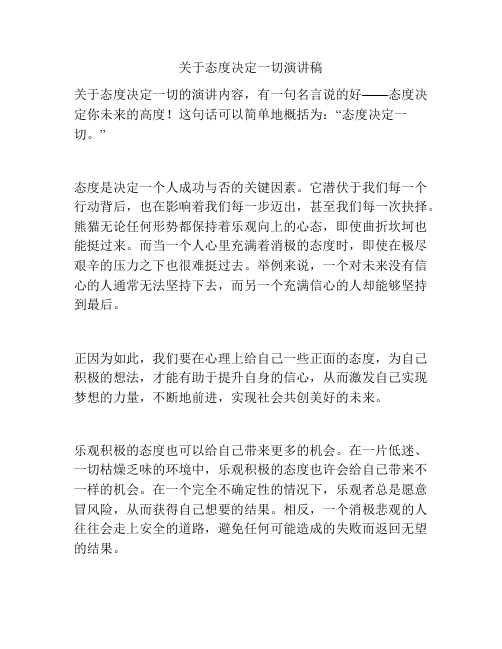 关于态度决定一切演讲稿

关于态度决定一切的演讲内容，有一句名言说的好——态度决定你未来的高度！这句话可以简单地概括为：“态度决定一切。”

态度是决定一个人成功与否的关键因素。它潜伏于我们每一个行动背后，也在影响着我们每一步迈出，甚至我们每一次抉择。熊猫无论任何形势都保持着乐观向上的心态，即使曲折坎坷也能挺过来。而当一个人心里充满着消极的态度时，即使在极尽艰辛的压力之下也很难挺过去。举例来说，一个对未来没有信心的人通常无法坚持下去，而另一个充满信心的人却能够坚持到最后。

正因为如此，我们要在心理上给自己一些正面的态度，为自己积极的想法，才能有助于提升自身的信心，从而激发自己实现梦想的力量，不断地前进，实现社会共创美好的未来。

乐观积极的态度也可以给自己带来更多的机会。在一片低迷、一切枯燥乏味的环境中，乐观积极的态度也许会给自己带来不一样的机会。在一个完全不确定性的情况下，乐观者总是愿意冒风险，从而获得自己想要的结果。相反，一个消极悲观的人往往会走上安全的道路，避免任何可能造成的失败而返回无望的结果。